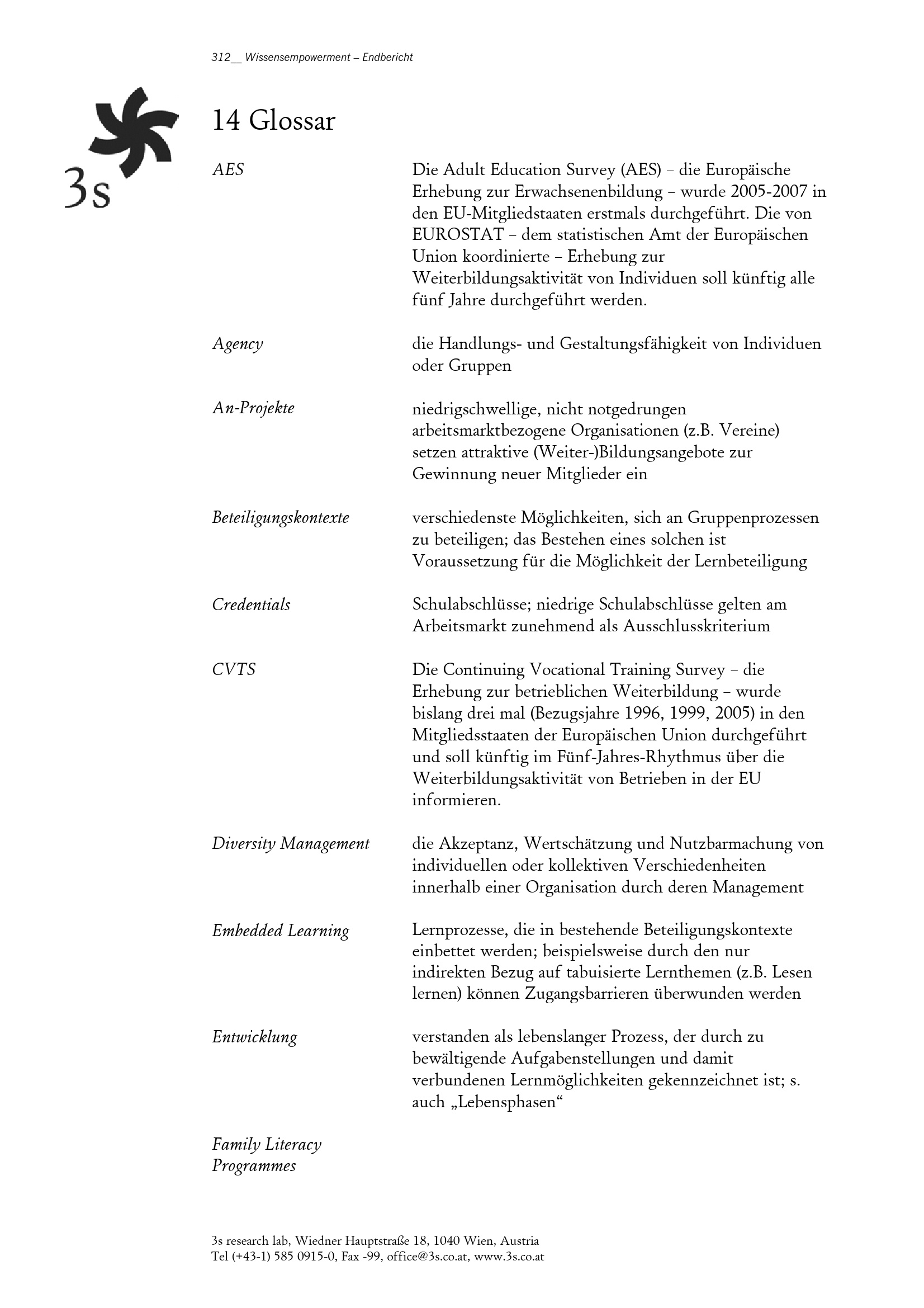 312__ Wissensempowerment – Endbericht

3s

14 Glossar

AES

Die Adult Education Survey (AES) – die Europäische Erhebung zur Erwachsenenbildung – wurde 2005-2007 in den EU-Mitgliedstaaten erstmals durchgeführt. Die von EUROSTAT – dem statistischen Amt der Europäischen Union koordinierte – Erhebung zur Weiterbildungsaktivität von Individuen soll künftig alle fünf Jahre durchgeführt werden.

Agency

die Handlungs- und Gestaltungsfähigkeit von Individuen oder Gruppen

An-Projekte

niedrigschwellige, nicht notgedrungen arbeitsmarktbezogene Organisationen (z.B. Vereine) setzen attraktive (Weiter-)Bildungsangebote zur Gewinnung neuer Mitglieder ein

Beteiligungskontexte

verschiedenste Möglichkeiten, sich an Gruppenprozessen zu beteiligen; das Bestehen eines solchen ist Voraussetzung für die Möglichkeit der Lernbeteiligung

Credentials

Schulabschlüsse; niedrige Schulabschlüsse gelten am Arbeitsmarkt zunehmend als Ausschlusskriterium

CVTS

Die Continuing Vocational Training Survey – die Erhebung zur betrieblichen Weiterbildung – wurde bislang drei mal (Bezugsjahre 1996, 1999, 2005) in den Mitgliedsstaaten der Europäischen Union durchgeführt und soll künftig im Fünf-Jahres-Rhythmus über die Weiterbildungsaktivität von Betrieben in der EU informieren.

Diversity Management

die Akzeptanz, Wertschätzung und Nutzbarmachung von individuellen oder kollektiven Verschiedenheiten innerhalb einer Organisation durch deren Management

Embedded Learning

Lernprozesse, die in bestehende Beteiligungskontexte einbettet werden; beispielsweise durch den nur indirekten Bezug auf tabuisierte Lernthemen (z.B. Lesen lernen) können Zugangsbarrieren überwunden werden

Entwicklung

verstanden als lebenslanger Prozess, der durch zu bewältigende Aufgabenstellungen und damit verbundenen Lernmöglichkeiten gekennzeichnet ist; s. auch „Lebensphasen“

Family Literacy Programmes

3s research lab, Wiedner Hauptstraße 18, 1040 Wien, Austria
Tel (+43-1) 585 0915-0, Fax -99, office@3s.co.at, www.3s.co.at